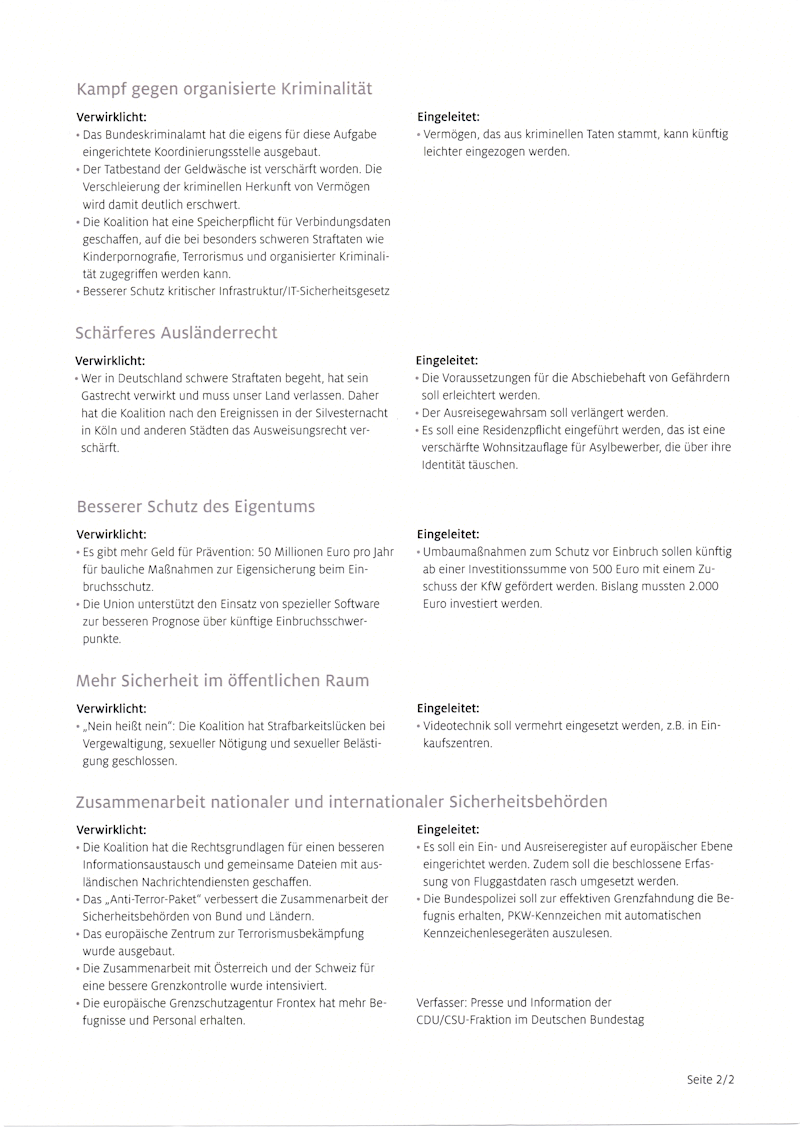 Kampf gegen organisierte Kriminalität

Verwirklicht:
• Das Bundeskriminalamt hat die eigens für diese Aufgabe eingerichtete Koordinierungsstelle ausgebaut.
• Der Tatbestand der Geldwäsche ist verschärft worden. Die Verschleierung der kriminellen Herkunft von Vermögen wird damit deutlich erschwert.
• Die Koalition hat eine Speicherpflicht für Verbindungsdaten geschaffen, auf die bei besonders schweren Straftaten wie Kinderpornografie, Terrorismus und organisierter Kriminalität zugegriffen werden kann.
• Besserer Schutz kritischer Infrastruktur/IT-Sicherheitsgesetz

Eingeleitet:
• Vermögen, das aus kriminellen Taten stammt, kann künftig leichter eingezogen werden.

Schärferes Ausländerrecht

Verwirklicht:
• Wer in Deutschland schwere Straftaten begeht, hat sein Gastrecht verwirkt und muss unser Land verlassen. Daher hat die Koalition nach den Ereignissen in der Silvesternacht in Köln und anderen Städten das Ausweisungsrecht verschärft.

Eingeleitet:
• Die Voraussetzungen für die Abschiebehaft von Gefährdern soll erleichtert werden.
• Der Ausreisegewahrsam soll verlängert werden.
• Es soll eine Residenzpflicht eingeführt werden, das ist eine verschärfte Wohnsitzauflage für Asylbewerber, die über ihre Identität täuschen.

Besserer Schutz des Eigentums

Verwirklicht:
• Es gibt mehr Geld für Prävention: 50 Millionen Euro pro Jahr für bauliche Maßnahmen zur Eigensicherung beim Einbruchsschutz.
• Die Union unterstützt den Einsatz von spezieller Software zur besseren Prognose über künftige Einbruchsschwerpunkte.

Eingeleitet:
• Umbaumaßnahmen zum Schutz vor Einbruch sollen künftig ab einer Investitionssumme von 500 Euro mit einem Zuschuss der KfW gefördert werden. Bislang mussten 2.000 Euro investiert werden.

Mehr Sicherheit im öffentlichen Raum

Verwirklicht:
• „Nein heißt nein": Die Koalition hat Strafbarkeitslücken bei Vergewaltigung, sexueller Nötigung und sexueller Belästigung geschlossen.

Eingeleitet:
• Videotechnik soll vermehrt eingesetzt werden, z.B. in Einkaufszentren.

Zusammenarbeit nationaler und internationaler Sicherheitsbehörden

Verwirklicht:
• Die Koalition hat die Rechtsgrundlagen für einen besseren Informationsaustausch und gemeinsame Dateien mit ausländischen Nachrichtendiensten geschaffen.
• Das „Anti-Terror-Paket" verbessert die Zusammenarbeit der Sicherheitsbehörden von Bund und Ländern.
• Das europäische Zentrum zur Terrorismusbekämpfung wurde ausgebaut.
• Die Zusammenarbeit mit Österreich und der Schweiz für eine bessere Grenzkontrolle wurde intensiviert.
• Die europäische Grenzschutzagentur Frontex hat mehr Befugnisse und Personal erhalten.

Eingeleitet:
• Es soll ein Ein- und Ausreiseregister auf europäischer Ebene eingerichtet werden. Zudem soll die beschlossene Erfassung von Fluggastdaten rasch umgesetzt werden.
• Die Bundespolizei soll zur effektiven Grenzfahndung die Befugnis erhalten, PKW-Kennzeichen mit automatischen Kennzeichenlesegeräten auszulesen.

Verfasser: Presse und Information der CDU/CSU-Fraktion im Deutschen Bundestag

Seite 2/2